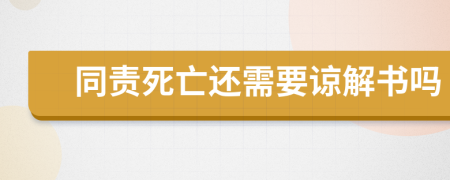 同责死亡还需要谅解书吗